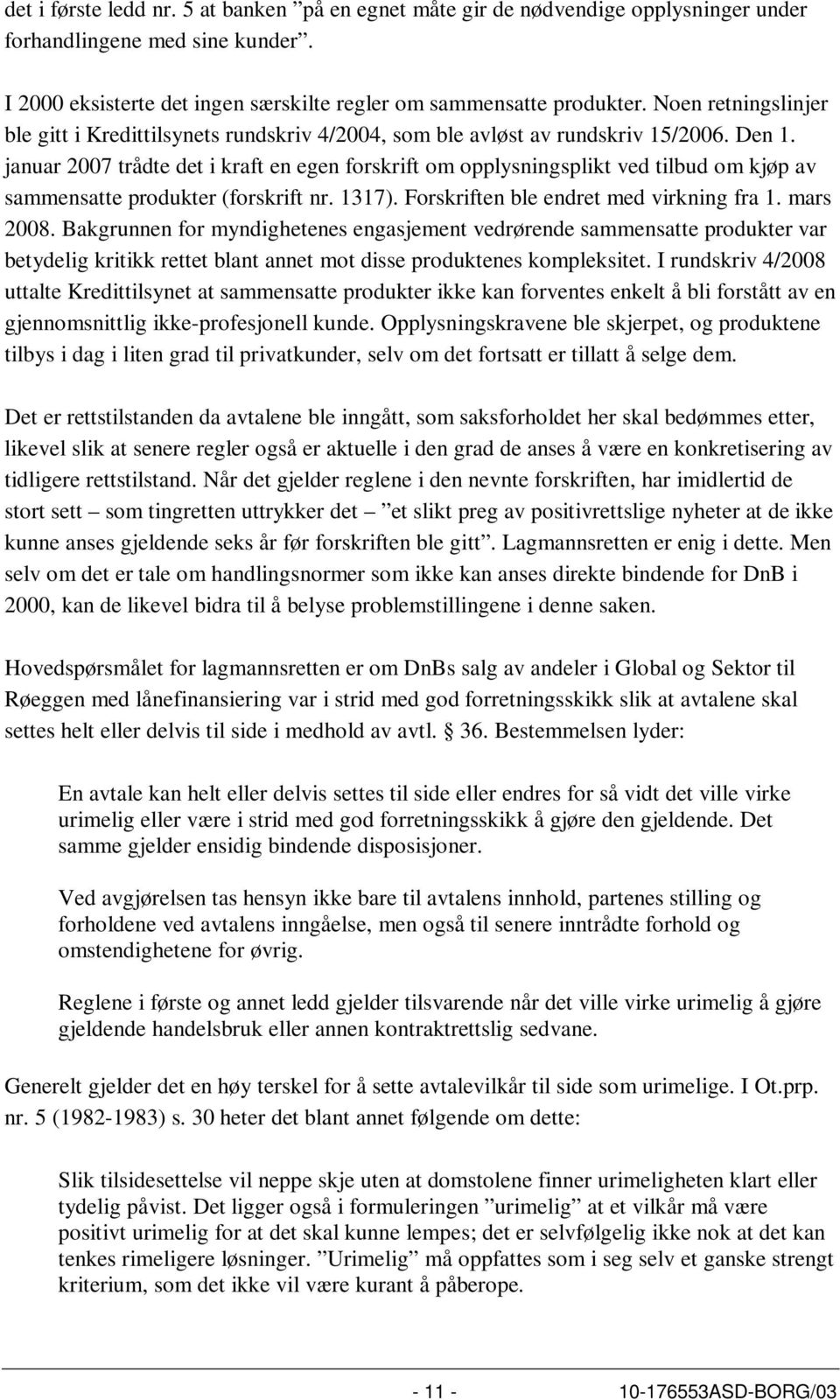 det i første ledd nr. 5 at banken ”på en egnet måte gir de nødvendige opplysninger under forhandlingene med sine kunder”.

I 2000 eksisterte det ingen særskilte regler om sammensatte produkter. Noen retningslinjer ble gitt i Kredittilsynets rundskriv 4/2004, som ble avløst av rundskriv 15/2006. Den 1. januar 2007 trådte det i kraft en egen forskrift om opplysningsplikt ved tilbud om kjøp av sammensatte produkter (forskrift nr. 1317). Forskriften ble endret med virkning fra 1. mars 2008. Bakgrunnen for myndighetenes engasjement vedrørende sammensatte produkter var betydelig kritikk rettet blant annet mot disse produktenes kompleksitet. I rundskriv 4/2008 uttalte Kredittilsynet at sammensatte produkter ikke kan forventes enkelt å bli forstått av en gjennomsnittlig ikke-profesjonell kunde. Opplysningskravene ble skjerpet, og produktene tilbys i dag i liten grad til privatkunder, selv om det fortsatt er tillatt å selge dem.

Det er rettstilstanden da avtalene ble inngått, som saksforholdet her skal bedømmes etter, likevel slik at senere regler også er aktuelle i den grad de anses å være en konkretisering av tidligere rettstilstand. Når det gjelder reglene i den nevnte forskriften, har imidlertid de stort sett – som tingretten uttrykker det – ”et slikt preg av positivrettslige nyheter at de ikke kunne anses gjeldende seks år før forskriften ble gitt”. Lagmannsretten er enig i dette. Men selv om det er tale om handlingsnormer som ikke kan anses direkte bindende for DnB i 2000, kan de likevel bidra til å belyse problemstillingene i denne saken.

Hovedspørsmålet for lagmannsretten er om DnBs salg av andeler i Global og Sektor til Røeggen med lånefinansiering var i strid med god forretningsskikk slik at avtalene skal settes helt eller delvis til side i medhold av avtl. § 36. Bestemmelsen lyder:

En avtale kan helt eller delvis settes til side eller endres for så vidt det ville virke urimelig eller være i strid med god forretningsskikk å gjøre den gjeldende. Det samme gjelder ensidig bindende disposisjoner.

Ved avgjørelsen tas hensyn ikke bare til avtalens innhold, partenes stilling og forholdene ved avtalens inngåelse, men også til senere inntrådte forhold og omstendighetene for øvrig.

Reglene i første og annet ledd gjelder tilsvarende når det ville virke urimelig å gjøre gjeldende handelsbruk eller annen kontraktrettslig sedvane.

Generelt gjelder det en høy terskel for å sette avtalevilkår til side som urimelige. I Ot.prp. nr. 5 (1982-1983) s. 30 heter det blant annet følgende om dette:

Slik tilsidesettelse vil neppe skje uten at domstolene finner urimeligheten klart eller tydelig påvist. Det ligger også i formuleringen ”urimelig” at et vilkår må være positivt urimelig for at det skal kunne lempes; det er selvfølgelig ikke nok at det kan tenkes rimeligere løsninger. ”Urimelig” må oppfattes som i seg selv et ganske strengt kriterium, som det ikke vil være kurant å påberope.

- 11 - 10-176553ASD-BORG/03